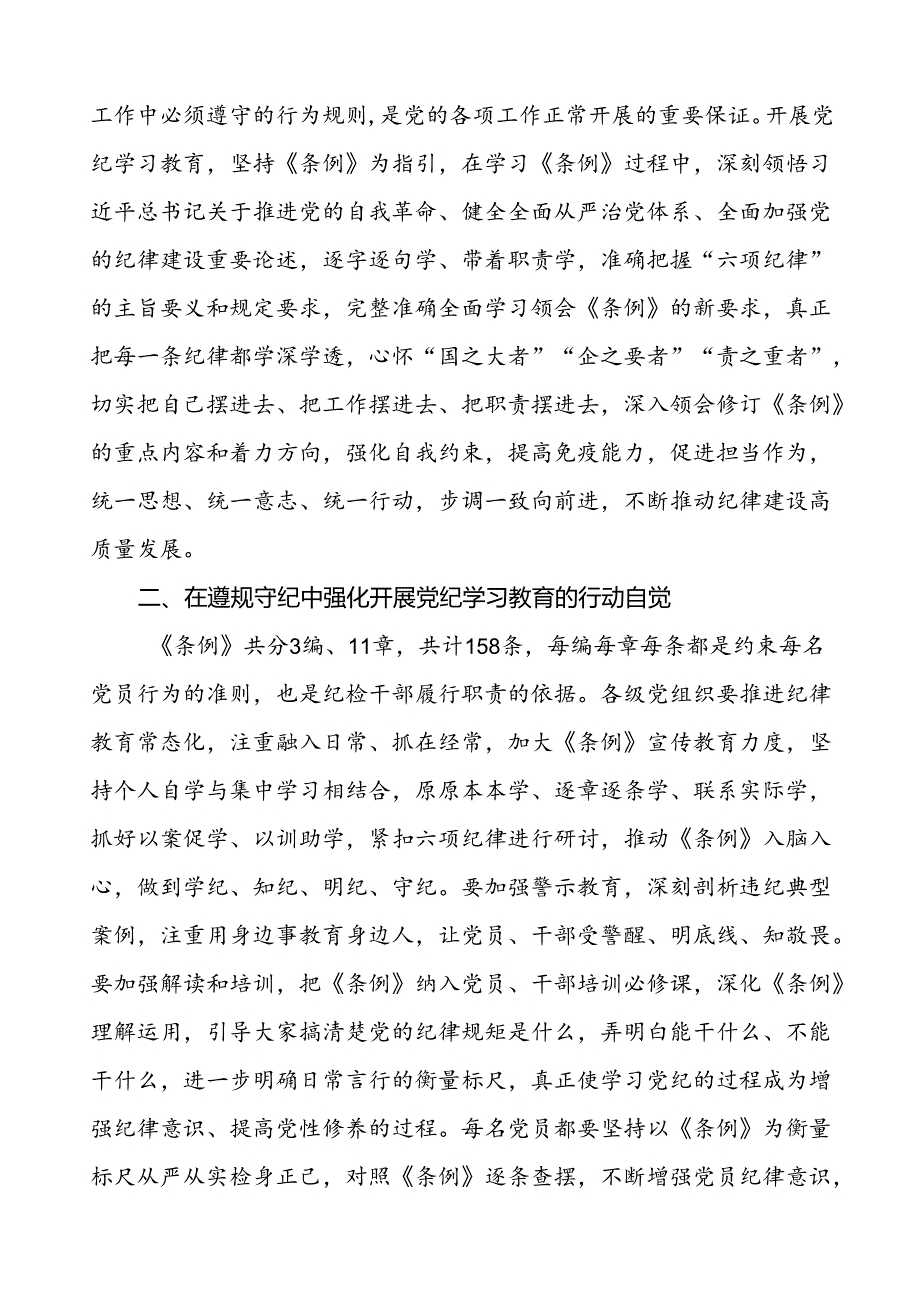 工作中必须遵守的行为规则，是党的各项工作正常开展的重要保证。开展党纪学习教育，坚持《条例》为指引，在学习《条例》过程中，深刻领悟习近平总书记关于推进党的自我革命、健全全面从严治党体系、全面加强党的纪律建设重要论述，逐字逐句学、带着职责学，准确把握“六项纪律”的主旨要义和规定要求，完整准确全面学习领会《条例》的新要求，真正把每一条纪律都学深学透，心怀“国之大者”“企之要者”“责之重者”，切实把自己摆进去、把工作摆进去、把职责摆进去，深入领会修订《条例》的重点内容和着力方向，强化自我约束，提高免疫能力，促进担当作为，统一思想、统一意志、统一行动，步调一致向前进，不断推动纪律建设高质量发展。

二、在遵规守纪中强化开展党纪学习教育的行动自觉

《条例》共分3编、11章，共计158条，每编每章每条都是约束每名党员行为的准则，也是纪检干部履行职责的依据。各级党组织要推进纪律教育常态化，注重融入日常、抓在经常，加大《条例》宣传教育力度，坚持个人自学与集中学习相结合，原原本本学、逐章逐条学、联系实际学，抓好以案促学、以训助学，紧扣六项纪律进行研讨，推动《条例》入脑入心，做到学纪、知纪、明纪、守纪。要加强警示教育，深刻剖析违纪典型案例，注重用身边事教育身边人，让党员、干部受警醒、明底线、知敬畏。要加强解读和培训，把《条例》纳入党员、干部培训必修课，深化《条例》理解运用，引导大家搞清楚党的纪律规矩是什么，弄明白能干什么、不能干什么，进一步明确日常言行的衡量标尺，真正使学习党纪的过程成为增强纪律意识、提高党性修养的过程。每名党员都要坚持以《条例》为衡量标尺从严从实检身正己，对照《条例》逐条查摆，不断增强党员纪律意识，